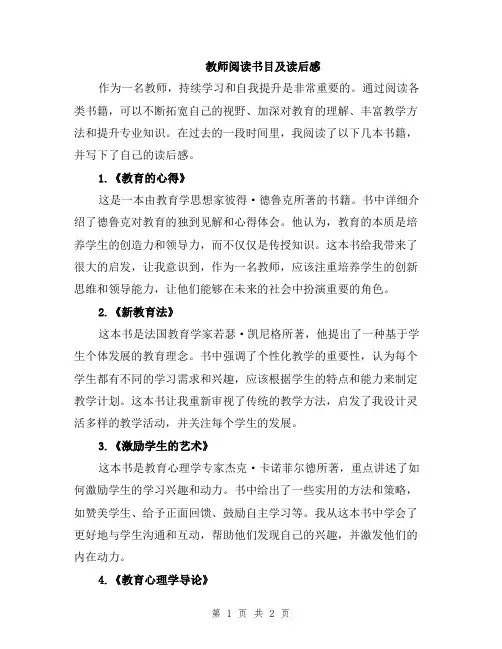 教师阅读书目及读后感

作为一名教师，持续学习和自我提升是非常重要的。通过阅读各类书籍，可以不断拓宽自己的视野、加深对教育的理解、丰富教学方法和提升专业知识。在过去的一段时间里，我阅读了以下几本书籍，并写下了自己的读后感。

1.《教育的心得》

这是一本由教育学思想家彼得·德鲁克所著的书籍。书中详细介绍了德鲁克对教育的独到见解和心得体会。他认为，教育的本质是培养学生的创造力和领导力，而不仅仅是传授知识。这本书给我带来了很大的启发，让我意识到，作为一名教师，应该注重培养学生的创新思维和领导能力，让他们能够在未来的社会中扮演重要的角色。

2.《新教育法》

这本书是法国教育学家若瑟·凯尼格所著，他提出了一种基于学生个体发展的教育理念。书中强调了个性化教学的重要性，认为每个学生都有不同的学习需求和兴趣，应该根据学生的特点和能力来制定教学计划。这本书让我重新审视了传统的教学方法，启发了我设计灵活多样的教学活动，并关注每个学生的发展。

3.《激励学生的艺术》

这本书是教育心理学专家杰克·卡诺菲尔德所著，重点讲述了如何激励学生的学习兴趣和动力。书中给出了一些实用的方法和策略，如赞美学生、给予正面回馈、鼓励自主学习等。我从这本书中学会了更好地与学生沟通和互动，帮助他们发现自己的兴趣，并激发他们的内在动力。

4.《教育心理学导论》

第 1 页 共 2 页